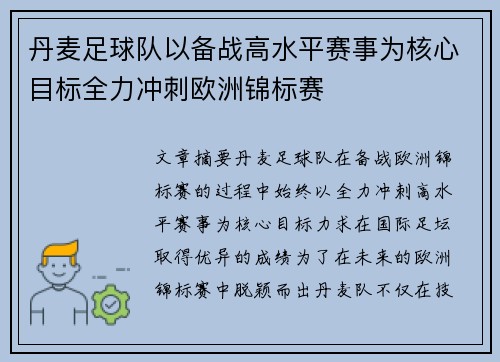 丹麦足球队以备战高水平赛事为核心目标全力冲刺欧洲锦标赛

文章摘要丹麦足球队在备战欧洲锦标赛的过程中始终以全力冲刺高水平赛事为核心目标力求在国际足坛取得优异的成绩为了在未来的欧洲锦标赛中脱颖而出丹麦队不仅在技